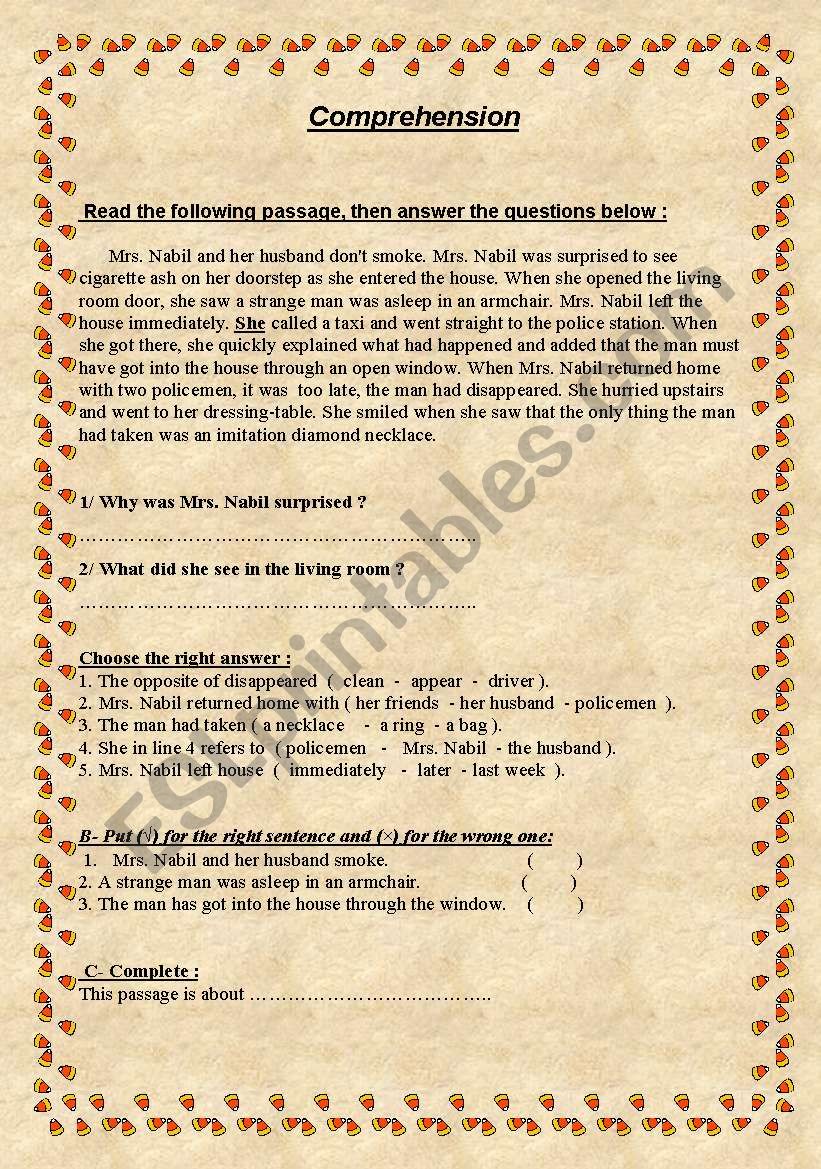 Comprehension

Read the following passage, then answer the questions below :

Mrs. Nabil and her husband don't smoke. Mrs. Nabil was surprised to see cigarette ash on her doorstep as she entered the house. When she opened the living room door, she saw a strange man was asleep in an armchair. Mrs. Nabil left the house immediately. She called a taxi and went straight to the police station. When she got there, she quickly explained what had happened and added that the man must have got into the house through an open window. When Mrs. Nabil returned home with two policemen, it was too late, the man had disappeared. She hurried upstairs and went to her dressing-table. She smiled when she saw that the only thing the man had taken was an imitation diamond necklace.

1/ Why was Mrs. Nabil surprised ?
……………………………………………………..

2/ What did she see in the living room ?
……………………………………………………..

Choose the right answer :
1. The opposite of disappeared ( clean - appear - driver ).
2. Mrs. Nabil returned home with ( her friends - her husband - policemen ).
3. The man had taken ( a necklace - a ring - a bag ).
4. She in line 4 refers to ( policemen - Mrs. Nabil - the husband ).
5. Mrs. Nabil left house ( immediately - later - last week ).

B- Put (√) for the right sentence and (×) for the wrong one:
1. Mrs. Nabil and her husband smoke. ( )
2. A strange man was asleep in an armchair. ( )
3. The man has got into the house through the window. ( )

C- Complete :
This passage is about ………………………………..

ESLprintables.com